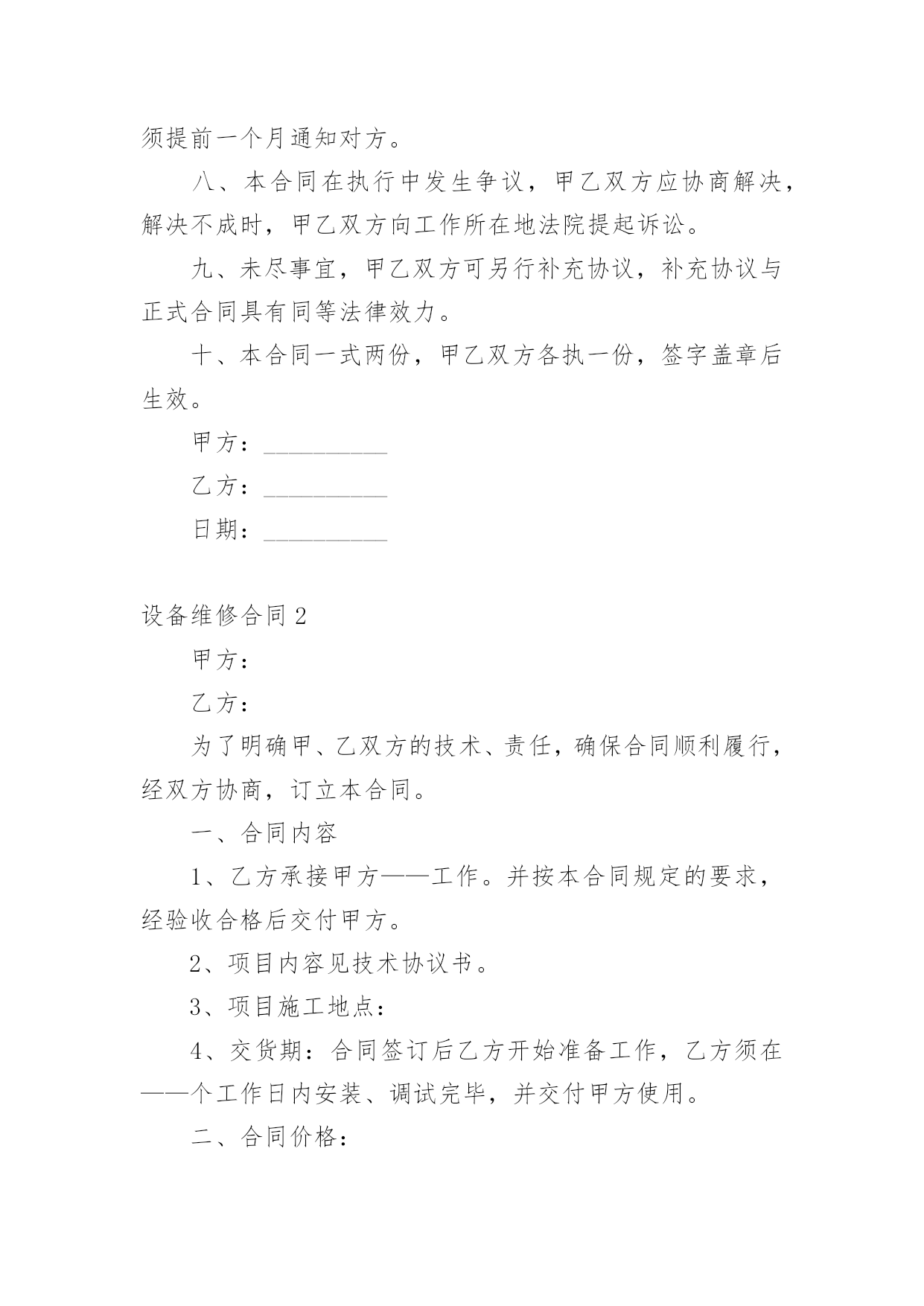 须提前一个月通知对方。

八、本合同在执行中发生争议，甲乙双方应协商解决，解决不成时，甲乙双方向工作所在地法院提起诉讼。

九、未尽事宜，甲乙双方可另行补充协议，补充协议与正式合同具有同等法律效力。

十、本合同一式两份，甲乙双方各执一份，签字盖章后生效。

甲方：__________

乙方：__________

日期：__________

设备维修合同 2

甲方：

乙方：

为了明确甲、乙双方的技术、责任，确保合同顺利履行，经双方协商，订立本合同。

一、合同内容

1、乙方承接甲方——工作。并按本合同规定的要求，经验收合格后交付甲方。

2、项目内容见技术协议书。

3、项目施工地点：

4、交货期：合同签订后乙方开始准备工作，乙方须在——个工作日内安装、调试完毕，并交付甲方使用。

二、合同价格：